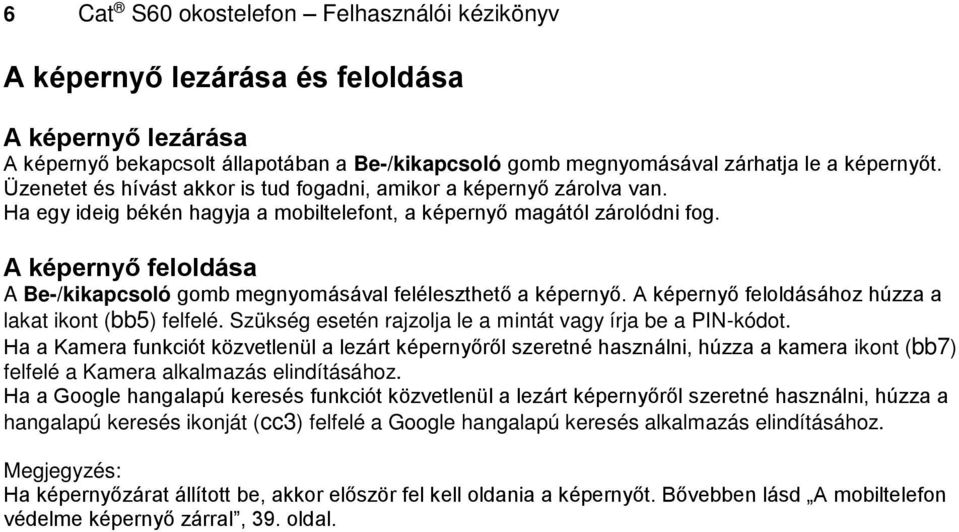 6 Cat® S60 okostelefon – Felhasználói kézikönyv

A képernyő lezárása és feloldása

A képernyő lezárása

A képernyő bekapcsolt állapotában a Be-/kikapcsoló gomb megnyomásával zárhatja le a képernyőt. Üzenetet és hívást akkor is tud fogadni, amikor a képernyő zárolva van. Ha egy ideig békén hagyja a mobiltelefont, a képernyő magától zárolódni fog.

A képernyő feloldása

A Be-/kikapcsoló gomb megnyomásával feléleszthető a képernyő. A képernyő feloldásához húzza a lakat ikont (bb5) felfelé. Szükség esetén rajzolja le a mintát vagy írja be a PIN-kódot. Ha a Kamera funkciót közvetlenül a lezárt képernyőről szeretné használni, húzza a kamera ikont (bb7) felfelé a Kamera alkalmazás elindításához. Ha a Google hangalapú keresés funkciót közvetlenül a lezárt képernyőről szeretné használni, húzza a hangalapú keresés ikonját (cc3) felfelé a Google hangalapú keresés alkalmazás elindításához.

Megjegyzés:
Ha képernyőzárat állított be, akkor először fel kell oldania a képernyőt. Bővebben lásd „A mobiltelefon védelme képernyő zárral”, 39. oldal.